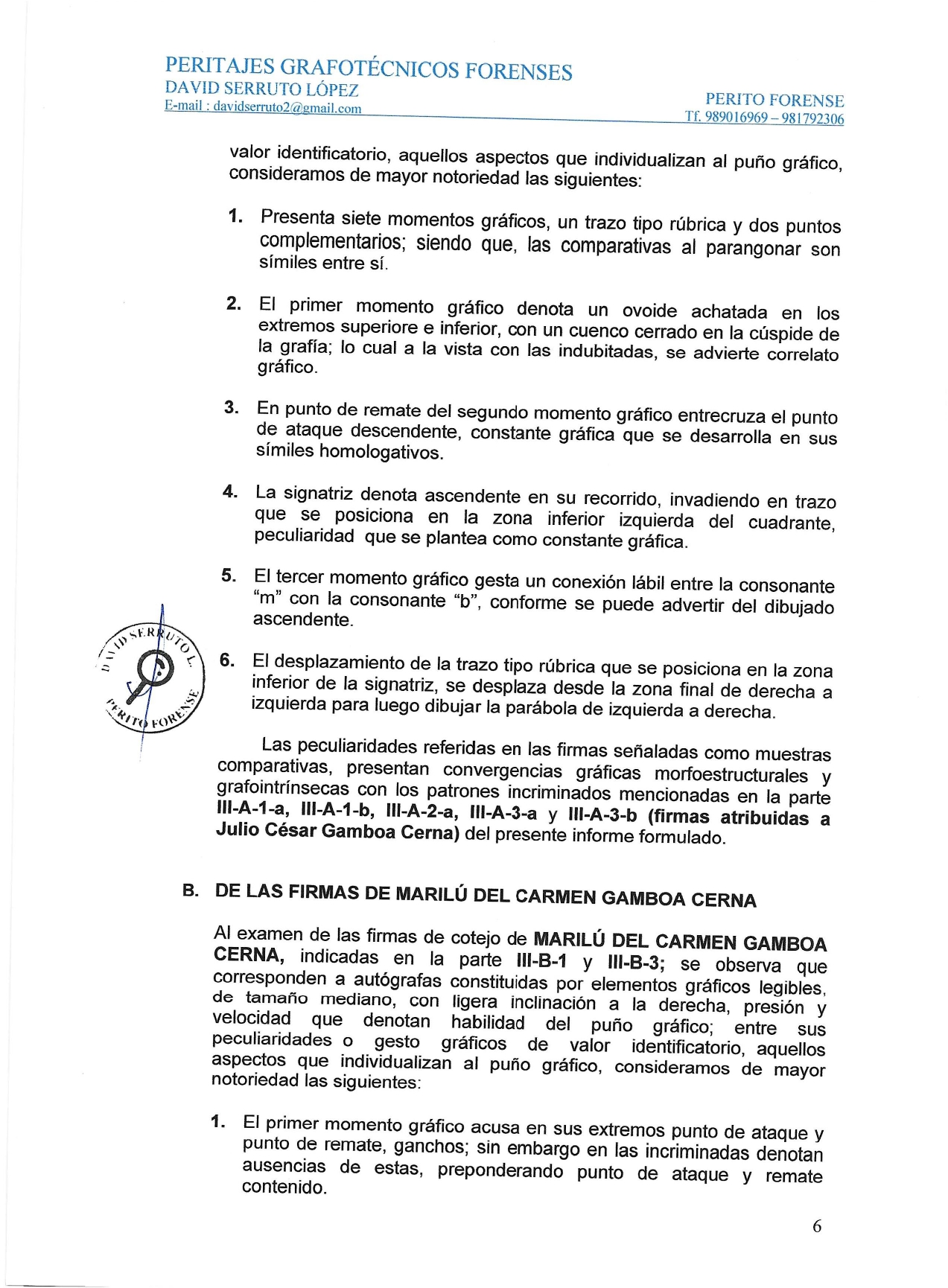 PERITAJES GRAFOTÉCNICOS FORENSES
DAVID SERRUTO LÓPEZ
E-mail : davidserruto2@gmail.com

PERITO FORENSE
Tf. 989016969 – 981792306

valor identificatorio, aquellos aspectos que individualizan al puño gráfico, consideramos de mayor notoriedad las siguientes:

1. Presenta siete momentos gráficos, un trazo tipo rúbrica y dos puntos complementarios; siendo que, las comparativas al parangonar son símiles entre sí.

2. El primer momento gráfico denota un ovoide achatada en los extremos superiore e inferior, con un cuenco cerrado en la cúspide de la grafía; lo cual a la vista con las indubitadas, se advierte correlato gráfico.

3. En punto de remate del segundo momento gráfico entrecruza el punto de ataque descendente, constante gráfica que se desarrolla en sus símiles homologativos.

4. La signatriz denota ascendente en su recorrido, invadiendo en trazo que se posiciona en la zona inferior izquierda del cuadrante, peculiaridad que se plantea como constante gráfica.

5. El tercer momento gráfico gesta un conexión lábil entre la consonante "m" con la consonante "b", conforme se puede advertir del dibujado ascendente.

6. El desplazamiento de la trazo tipo rúbrica que se posiciona en la zona inferior de la signatriz, se desplaza desde la zona final de derecha a izquierda para luego dibujar la parábola de izquierda a derecha.

DAVID SERRUTO L. PERITO FORENSE

Las peculiaridades referidas en las firmas señaladas como muestras comparativas, presentan convergencias gráficas morfoestructurales y grafointrínsecas con los patrones incriminados mencionadas en la parte III-A-1-a, III-A-1-b, III-A-2-a, III-A-3-a y III-A-3-b (firmas atribuidas a Julio César Gamboa Cerna) del presente informe formulado.

B. DE LAS FIRMAS DE MARILÚ DEL CARMEN GAMBOA CERNA

Al examen de las firmas de cotejo de MARILÚ DEL CARMEN GAMBOA CERNA, indicadas en la parte III-B-1 y III-B-3; se observa que corresponden a autógrafas constituidas por elementos gráficos legibles, de tamaño mediano, con ligera inclinación a la derecha, presión y velocidad que denotan habilidad del puño gráfico; entre sus peculiaridades o gesto gráficos de valor identificatorio, aquellos aspectos que individualizan al puño gráfico, consideramos de mayor notoriedad las siguientes:

1. El primer momento gráfico acusa en sus extremos punto de ataque y punto de remate, ganchos; sin embargo en las incriminadas denotan ausencias de estas, preponderando punto de ataque y remate contenido.

6